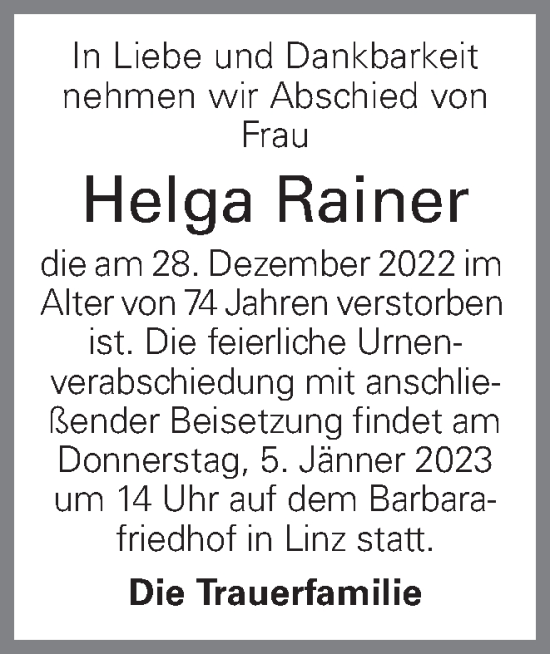 In Liebe und Dankbarkeit nehmen wir Abschied von Frau

Helga Rainer

die am 28. Dezember 2022 im Alter von 74 Jahren verstorben ist. Die feierliche Urnenverabschiedung mit anschließender Beisetzung findet am Donnerstag, 5. Jänner 2023 um 14 Uhr auf dem Barbarafriedhof in Linz statt.

Die Trauerfamilie